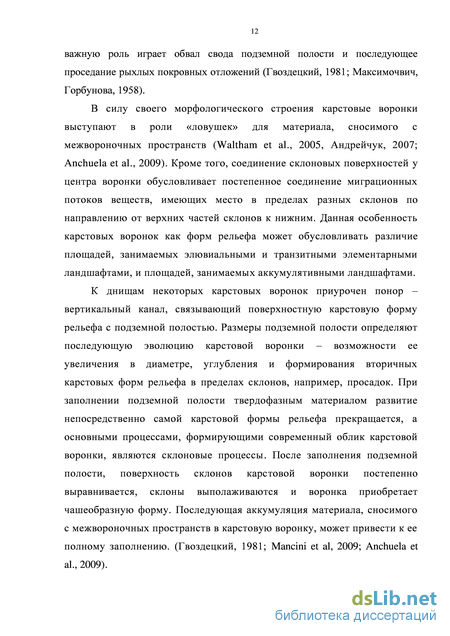 12

важную роль играет обвал свода подземной полости и последующее проседание рыхлых покровных отложений (Гвоздецкий, 1981; Максимочвич, Горбунова, 1958).

В силу своего морфологического строения карстовые воронки выступают в роли «ловушек» для материала, сносимого с межвороночных пространств (Waltham et al., 2005, Андрейчук, 2007; Anchuela et al., 2009). Кроме того, соединение склоновых поверхностей у центра воронки обусловливает постепенное соединение миграционных потоков веществ, имеющих место в пределах разных склонов по направлению от верхних частей склонов к нижним. Данная особенность карстовых воронок как форм рельефа может обусловливать различие площадей, занимаемых элювиальными и транзитными элементарными ландшафтами, и площадей, занимаемых аккумулятивными ландшафтами.

К днищам некоторых карстовых воронок приурочен понор – вертикальный канал, связывающий поверхностную карстовую форму рельефа с подземной полостью. Размеры подземной полости определяют последующую эволюцию карстовой воронки – возможности ее увеличения в диаметре, углубления и формирования вторичных карстовых форм рельефа в пределах склонов, например, просадок. При заполнении подземной полости твердофазным материалом развитие непосредственно самой карстовой формы рельефа прекращается, а основными процессами, формирующими современный облик карстовой воронки, являются склоновые процессы. После заполнения подземной полости, поверхность склонов карстовой воронки постепенно выравнивается, склоны выполаживаются и воронка приобретает чашеобразную форму. Последующая аккумуляция материала, сносимого с межвороночных пространств в карстовую воронку, может привести к ее полному заполнению. (Гвоздецкий, 1981; Mancini et al, 2009; Anchuela et al., 2009).

dsLib.net
библиотека диссертаций